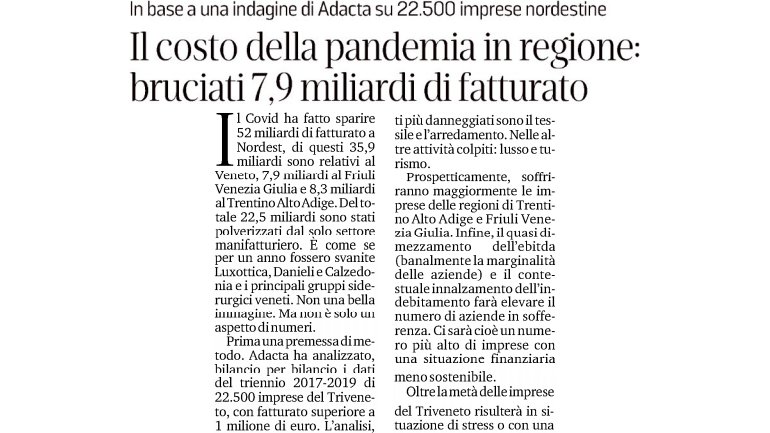 In base a una indagine di Adacta su 22.500 imprese nordestine

Il costo della pandemia in regione: bruciati 7,9 miliardi di fatturato

Il Covid ha fatto sparire 52 miliardi di fatturato a Nordest, di questi 35,9 miliardi sono relativi al Veneto, 7,9 miliardi al Friuli Venezia Giulia e 8,3 miliardi al Trentino Alto Adige. Del totale 22,5 miliardi sono stati polverizzati dal solo settore manifatturiero. È come se per un anno fossero svanite Luxottica, Danieli e Calzedonia e i principali gruppi siderurgici veneti. Non una bella immagine. Ma non è solo un aspetto di numeri.

Prima una premessa di metodo. Adacta ha analizzato, bilancio per bilancio i dati del triennio 2017-2019 di 22.500 imprese del Triveneto, con fatturato superiore a 1 milione di euro. L'analisi, ti più danneggiati sono il tessile e l'arredamento. Nelle altre attività colpiti: lusso e turismo.

Prospetticamente, soffriranno maggiormente le imprese delle regioni di Trentino Alto Adige e Friuli Venezia Giulia. Infine, il quasi dimezzamento dell'ebitda (banalmente la marginalità delle aziende) e il contestuale innalzamento dell'indebitamento farà elevare il numero di aziende in sofferenza. Ci sarà cioè un numero più alto di imprese con una situazione finanziaria meno sostenibile.

Oltre la metà delle imprese del Triveneto risulterà in situazione di stress o con una